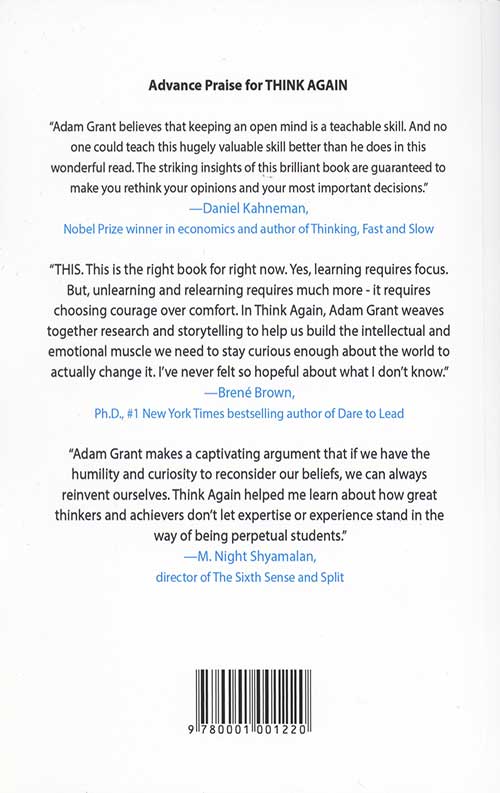 Advance Praise for THINK AGAIN

"Adam Grant believes that keeping an open mind is a teachable skill. And no one could teach this hugely valuable skill better than he does in this wonderful read. The striking insights of this brilliant book are guaranteed to make you rethink your opinions and your most important decisions."
—Daniel Kahneman,
Nobel Prize winner in economics and author of Thinking, Fast and Slow

"THIS. This is the right book for right now. Yes, learning requires focus. But, unlearning and relearning requires much more - it requires choosing courage over comfort. In Think Again, Adam Grant weaves together research and storytelling to help us build the intellectual and emotional muscle we need to stay curious enough about the world to actually change it. I've never felt so hopeful about what I don't know."
—Brené Brown,
Ph.D., #1 New York Times bestselling author of Dare to Lead

"Adam Grant makes a captivating argument that if we have the humility and curiosity to reconsider our beliefs, we can always reinvent ourselves. Think Again helped me learn about how great thinkers and achievers don't let expertise or experience stand in the way of being perpetual students."
—M. Night Shyamalan,
director of The Sixth Sense and Split

9 780001 001220